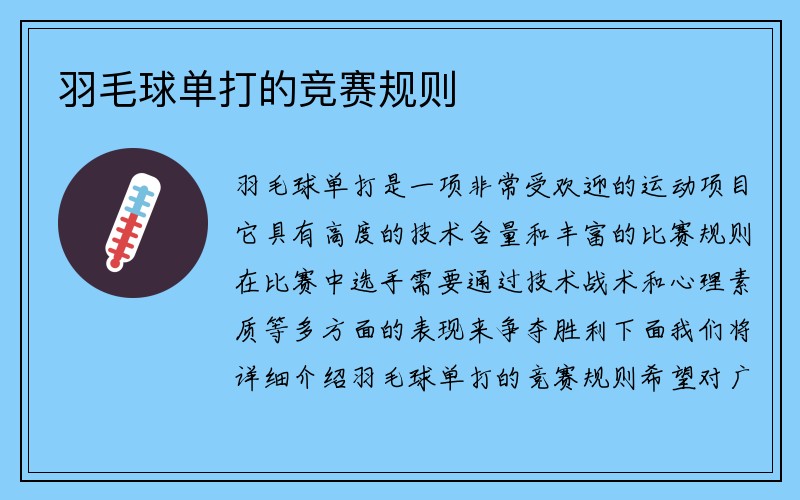 羽毛球单打的竞赛规则

羽毛球单打是一项非常受欢迎的运动项目它具有高度的技术含量和丰富的比赛规则在比赛中选手需要通过技术战术和心理素质等多方面的表现来争夺胜利下面我们将详细介绍羽毛球单打的竞赛规则希望对广